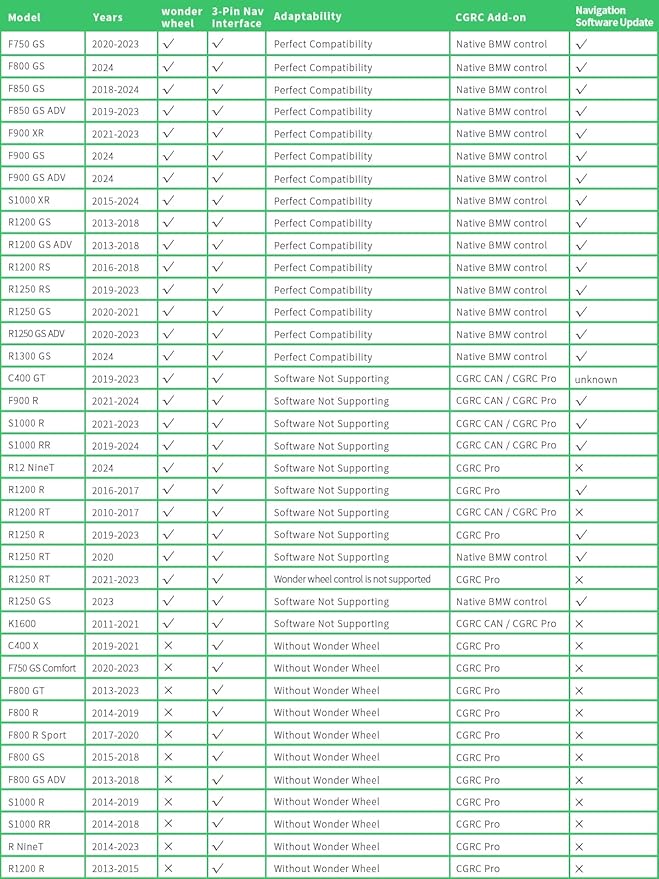 | Model | Years | wonder wheel | 3-Pin Nav Interface | Adaptability | CGRC Add-on | Navigation Software Update |
|---|---|---|---|---|---|---|
| F750 GS | 2020-2023 | ✓ | ✓ | Perfect Compatibility | Native BMW control | ✓ |
| F800 GS | 2024 | ✓ | ✓ | Perfect Compatibility | Native BMW control | ✓ |
| F850 GS | 2018-2024 | ✓ | ✓ | Perfect Compatibility | Native BMW control | ✓ |
| F850 GS ADV | 2019-2023 | ✓ | ✓ | Perfect Compatibility | Native BMW control | ✓ |
| F900 XR | 2021-2023 | ✓ | ✓ | Perfect Compatibility | Native BMW control | ✓ |
| F900 GS | 2024 | ✓ | ✓ | Perfect Compatibility | Native BMW control | ✓ |
| F900 GS ADV | 2024 | ✓ | ✓ | Perfect Compatibility | Native BMW control | ✓ |
| S1000 XR | 2015-2024 | ✓ | ✓ | Perfect Compatibility | Native BMW control | ✓ |
| R1200 GS | 2013-2018 | ✓ | ✓ | Perfect Compatibility | Native BMW control | ✓ |
| R1200 GS ADV | 2013-2018 | ✓ | ✓ | Perfect Compatibility | Native BMW control | ✓ |
| R1200 RS | 2016-2018 | ✓ | ✓ | Perfect Compatibility | Native BMW control | ✓ |
| R1250 RS | 2019-2023 | ✓ | ✓ | Perfect Compatibility | Native BMW control | ✓ |
| R1250 GS | 2020-2021 | ✓ | ✓ | Perfect Compatibility | Native BMW control | ✓ |
| R1250 GS ADV | 2020-2023 | ✓ | ✓ | Perfect Compatibility | Native BMW control | ✓ |
| R1300 GS | 2024 | ✓ | ✓ | Perfect Compatibility | Native BMW control | ✓ |
| C400 GT | 2019-2023 | ✓ | ✓ | Software Not Supporting | CGRC CAN / CGRC Pro | unknown |
| F900 R | 2021-2024 | ✓ | ✓ | Software Not Supporting | CGRC CAN / CGRC Pro | ✓ |
| S1000 R | 2021-2023 | ✓ | ✓ | Software Not Supporting | CGRC CAN / CGRC Pro | ✓ |
| S1000 RR | 2019-2024 | ✓ | ✓ | Software Not Supporting | CGRC CAN / CGRC Pro | ✓ |
| R12 NineT | 2024 | ✓ | ✓ | Software Not Supporting | CGRC Pro | × |
| R1200 R | 2016-2017 | ✓ | ✓ | Software Not Supporting | CGRC Pro | ✓ |
| R1200 RT | 2010-2017 | ✓ | ✓ | Software Not Supporting | CGRC CAN / CGRC Pro | × |
| R1250 R | 2019-2023 | ✓ | ✓ | Software Not Supporting | CGRC Pro | ✓ |
| R1250 RT | 2020 | ✓ | ✓ | Software Not Supporting | Native BMW control | ✓ |
| R1250 RT | 2021-2023 | ✓ | ✓ | Wonder wheel control is not supported | CGRC Pro | × |
| R1250 GS | 2023 | ✓ | ✓ | Software Not Supporting | Native BMW control | ✓ |
| K1600 | 2011-2021 | ✓ | ✓ | Software Not Supporting | CGRC CAN / CGRC Pro | × |
| C400 X | 2019-2021 | × | ✓ | Without Wonder Wheel | CGRC Pro | × |
| F750 GS Comfort | 2020-2023 | × | ✓ | Without Wonder Wheel | CGRC Pro | × |
| F800 GT | 2013-2023 | × | ✓ | Without Wonder Wheel | CGRC Pro | × |
| F800 R | 2014-2019 | × | ✓ | Without Wonder Wheel | CGRC Pro | × |
| F800 R Sport | 2017-2020 | × | ✓ | Without Wonder Wheel | CGRC Pro | × |
| F800 GS | 2015-2018 | × | ✓ | Without Wonder Wheel | CGRC Pro | × |
| F800 GS ADV | 2013-2018 | × | ✓ | Without Wonder Wheel | CGRC Pro | × |
| S1000 R | 2014-2019 | × | ✓ | Without Wonder Wheel | CGRC Pro | × |
| S1000 RR | 2014-2018 | × | ✓ | Without Wonder Wheel | CGRC Pro | × |
| R NineT | 2014-2023 | × | ✓ | Without Wonder Wheel | CGRC Pro | × |
| R1200 R | 2013-2015 | × | ✓ | Without Wonder Wheel | CGRC Pro | × |